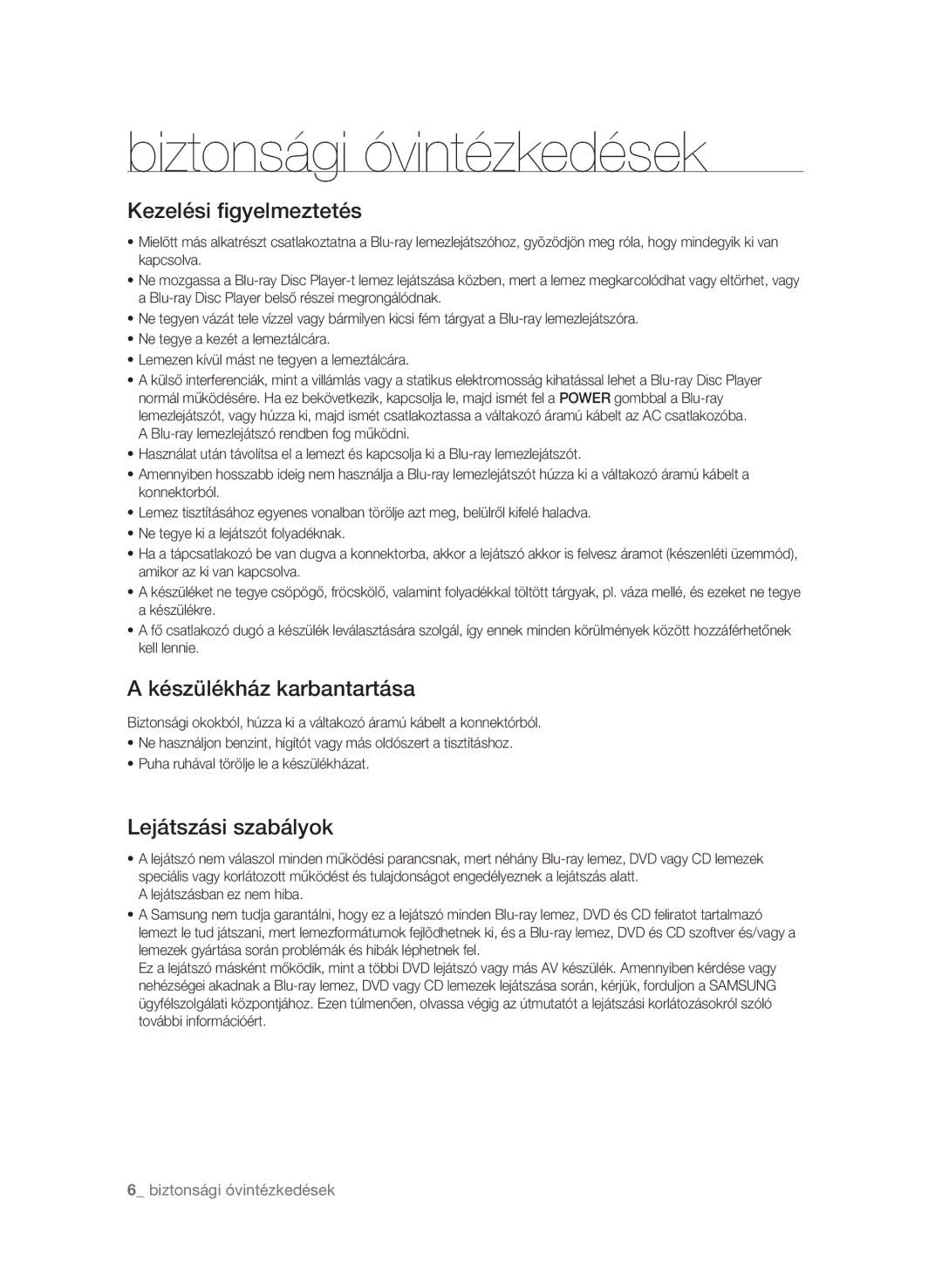 biztonsági óvintézkedések

Kezelési figyelmeztetés

• Mielőtt más alkatrészt csatlakoztatna a Blu-ray lemezlejátszóhoz, győzödjön meg róla, hogy mindegyik ki van kapcsolva.
• Ne mozgassa a Blu-ray Disc Player-t lemez lejátszása közben, mert a lemez megkarcolódhat vagy eltörhet, vagy a Blu-ray Disc Player belső részei megrongálódnak.
• Ne tegyen vázát tele vízzel vagy bármilyen kicsi fém tárgyat a Blu-ray lemezlejátszóra.
• Ne tegye a kezét a lemeztálcára.
• Lemezen kívül mást ne tegyen a lemeztálcára.
• A külső interferenciák, mint a villámlás vagy a statikus elektromosság kihatással lehet a Blu-ray Disc Player normál működésére. Ha ez bekövetkezik, kapcsolja le, majd ismét fel a POWER gombbal a Blu-ray lemezlejátszót, vagy húzza ki, majd ismét csatlakoztassa a váltakozó áramú kábelt az AC csatlakozóba. A Blu-ray lemezlejátszó rendben fog működni.
• Használat után távolítsa el a lemezt és kapcsolja ki a Blu-ray lemezlejátszót.
• Amennyiben hosszabb ideig nem használja a Blu-ray lemezlejátszót húzza ki a váltakozó áramú kábelt a konnektorból.
• Lemez tisztításához egyenes vonalban törölje azt meg, belülről kifelé haladva.
• Ne tegye ki a lejátszót folyadéknak.
• Ha a tápcsatlakozó be van dugva a konnektorba, akkor a lejátszó akkor is felvesz áramot (készenléti üzemmód), amikor az ki van kapcsolva.
• A készüléket ne tegye csöpögő, fröcskölő, valamint folyadékkal töltött tárgyak, pl. váza mellé, és ezeket ne tegye a készülékre.
• A fő csatlakozó dugó a készülék leválasztására szolgál, így ennek minden körülmények között hozzáférhetőnek kell lennie.

A készülékház karbantartása

Biztonsági okokból, húzza ki a váltakozó áramú kábelt a konnektórból.
• Ne használjon benzint, hígítót vagy más oldószert a tisztításhoz.
• Puha ruhával törölje le a készülékházat.

Lejátszási szabályok

• A lejátszó nem válaszol minden működési parancsnak, mert néhány Blu-ray lemez, DVD vagy CD lemezek speciális vagy korlátozott működést és tulajdonságot engedélyeznek a lejátszás alatt. A lejátszásban ez nem hiba.
• A Samsung nem tudja garantálni, hogy ez a lejátszó minden Blu-ray lemez, DVD és CD feliratot tartalmazó lemezt le tud játszani, mert lemezformátumok fejlődhetnek ki, és a Blu-ray lemez, DVD és CD szoftver és/vagy a lemezek gyártása során problémák és hibák léphetnek fel.
Ez a lejátszó másként működik, mint a többi DVD lejátszó vagy más AV készülék. Amennyiben kérdése vagy nehézségei akadnak a Blu-ray lemez, DVD vagy CD lemezek lejátszása során, kérjük, forduljon a SAMSUNG ügyfélszolgálati központjához. Ezen túlmenően, olvassa végig az útmutatót a lejátszási korlátozásokról szóló további információért.

6_ biztonsági óvintézkedések